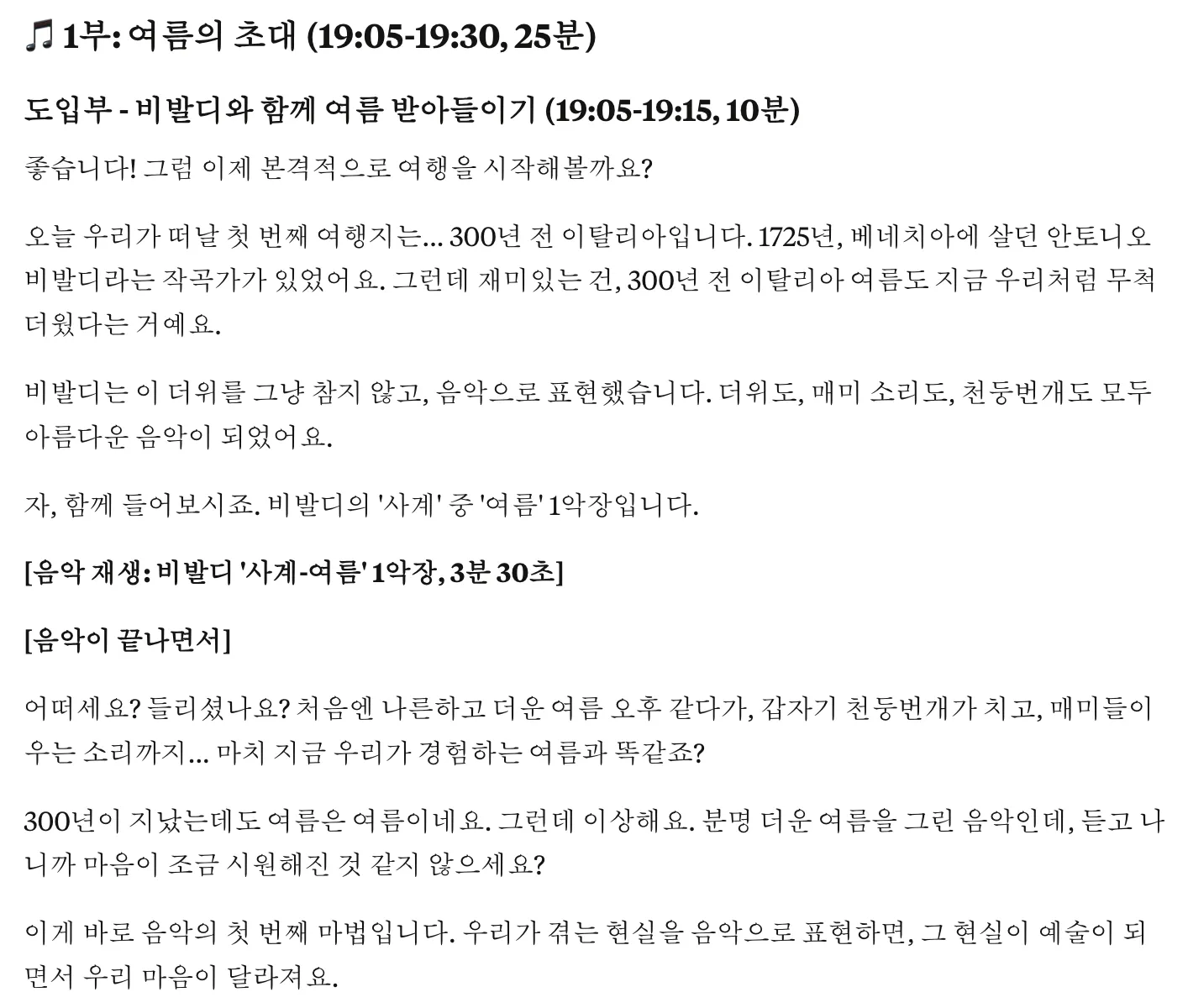 🎵 1부: 여름의 초대 (19:05-19:30, 25분)

도입부 - 비발디와 함께 여름 받아들이기 (19:05-19:15, 10분)

좋습니다! 그럼 이제 본격적으로 여행을 시작해볼까요?

오늘 우리가 떠날 첫 번째 여행지는... 300년 전 이탈리아입니다. 1725년, 베네치아에 살던 안토니오 비발디라는 작곡가가 있었어요. 그런데 재미있는 건, 300년 전 이탈리아 여름도 지금 우리처럼 무척 더웠다는 거예요.

비발디는 이 더위를 그냥 참지 않고, 음악으로 표현했습니다. 더위도, 매미 소리도, 천둥번개도 모두 아름다운 음악이 되었어요.

자, 함께 들어보시죠. 비발디의 '사계' 중 '여름' 1악장입니다.

[음악 재생: 비발디 '사계-여름' 1악장, 3분 30초]

[음악이 끝나면서]

어떠세요? 들리셨나요? 처음엔 나른하고 더운 여름 오후 같다가, 갑자기 천둥번개가 치고, 매미들이 우는 소리까지... 마치 지금 우리가 경험하는 여름과 똑같죠?

300년이 지났는데도 여름은 여름이네요. 그런데 이상해요. 분명 더운 여름을 그린 음악인데, 듣고 나니까 마음이 조금 시원해진 것 같지 않으세요?

이게 바로 음악의 첫 번째 마법입니다. 우리가 겪는 현실을 음악으로 표현하면, 그 현실이 예술이 되면서 우리 마음이 달라져요.